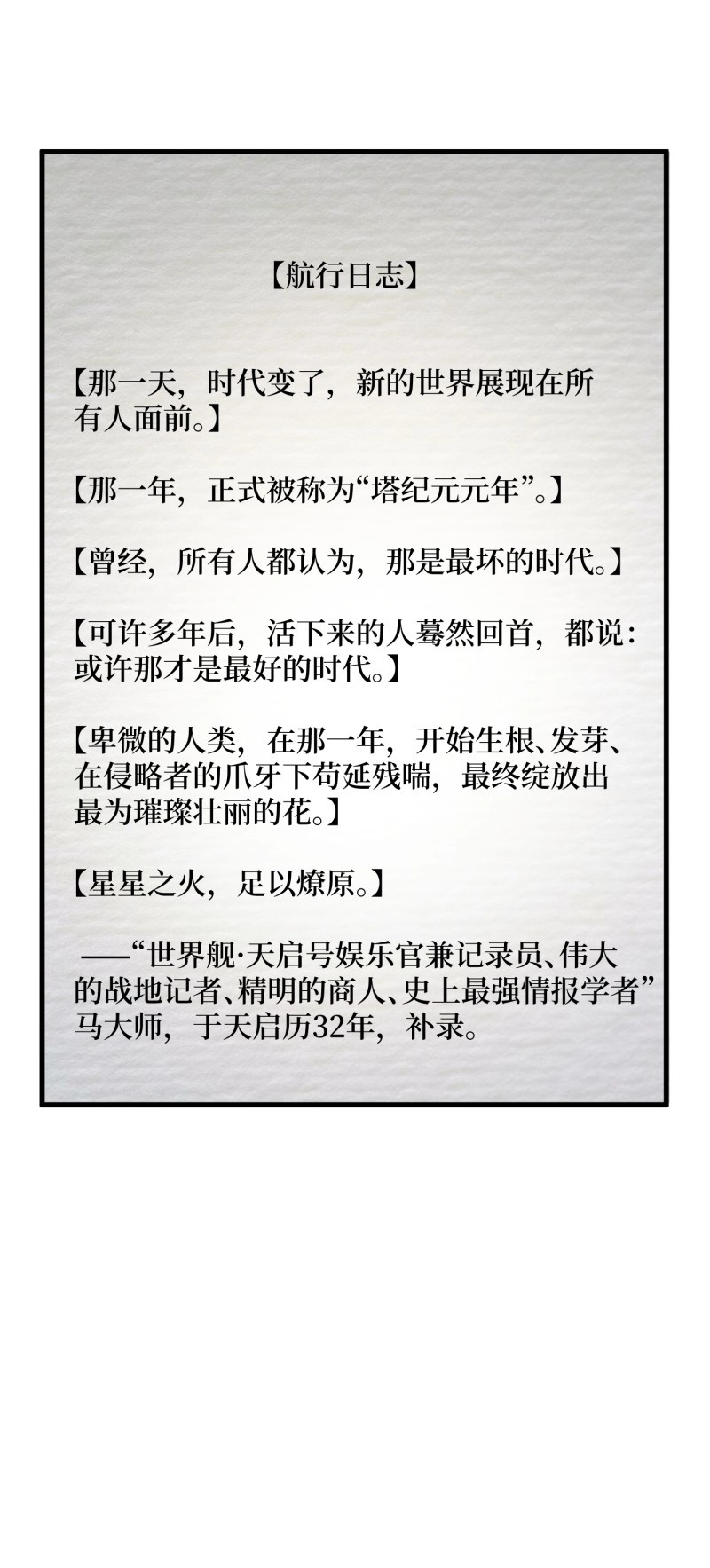 【航行日志】

【那一天，时代变了，新的世界展现在所有人面前。】

【那一年，正式被称为“塔纪元元年”。】

【曾经，所有人都认为，那是最坏的时代。】

【可许多年后，活下来的人蓦然回首，都说：或许那才是最好的时代。】

【卑微的人类，在那一年，开始生根、发芽、在侵略者的爪牙下苟延残喘，最终绽放出最为璀璨壮丽的花。】

【星星之火，足以燎原。】

——“世界舰·天启号娱乐官兼记录员、伟大的战地记者、精明的商人、史上最强情报学者”马大师，于天启历32年，补录。